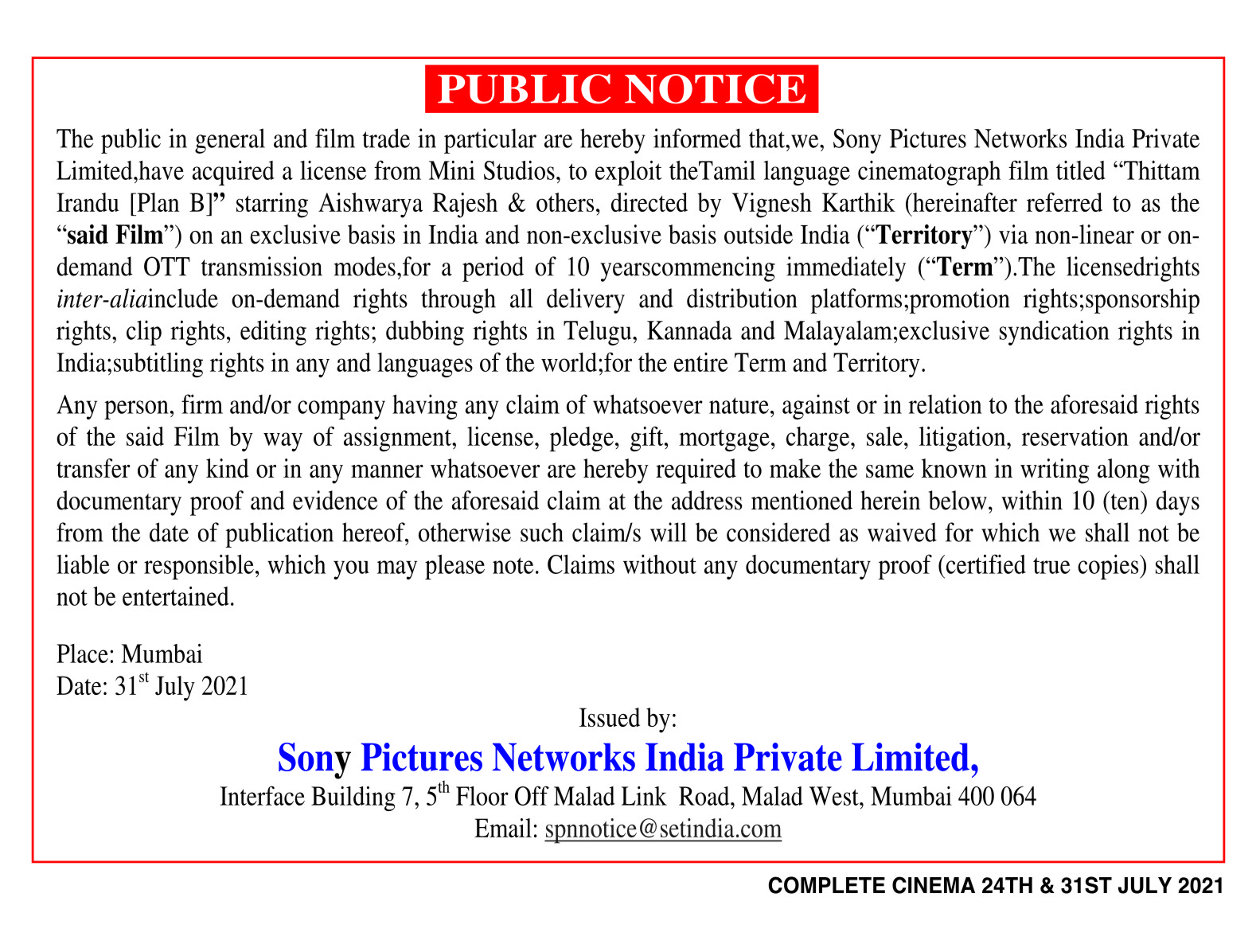 PUBLIC NOTICE

The public in general and film trade in particular are hereby informed that,we, Sony Pictures Networks India Private Limited,have acquired a license from Mini Studios, to exploit theTamil language cinematograph film titled “Thittam Irandu [Plan B]” starring Aishwarya Rajesh & others, directed by Vignesh Karthik (hereinafter referred to as the “said Film”) on an exclusive basis in India and non-exclusive basis outside India (“Territory”) via non-linear or on-demand OTT transmission modes,for a period of 10 yearscommencing immediately (“Term”).The licensedrights inter-aliainclude on-demand rights through all delivery and distribution platforms;promotion rights;sponsorship rights, clip rights, editing rights; dubbing rights in Telugu, Kannada and Malayalam;exclusive syndication rights in India;subtitling rights in any and languages of the world;for the entire Term and Territory.

Any person, firm and/or company having any claim of whatsoever nature, against or in relation to the aforesaid rights of the said Film by way of assignment, license, pledge, gift, mortgage, charge, sale, litigation, reservation and/or transfer of any kind or in any manner whatsoever are hereby required to make the same known in writing along with documentary proof and evidence of the aforesaid claim at the address mentioned herein below, within 10 (ten) days from the date of publication hereof, otherwise such claim/s will be considered as waived for which we shall not be liable or responsible, which you may please note. Claims without any documentary proof (certified true copies) shall not be entertained.

Place: Mumbai
Date: 31$^{st}$ July 2021

Issued by:
Sony Pictures Networks India Private Limited,
Interface Building 7, 5$^{th}$ Floor Off Malad Link Road, Malad West, Mumbai 400 064
Email: spnnotice@setindia.com

COMPLETE CINEMA 24TH & 31ST JULY 2021